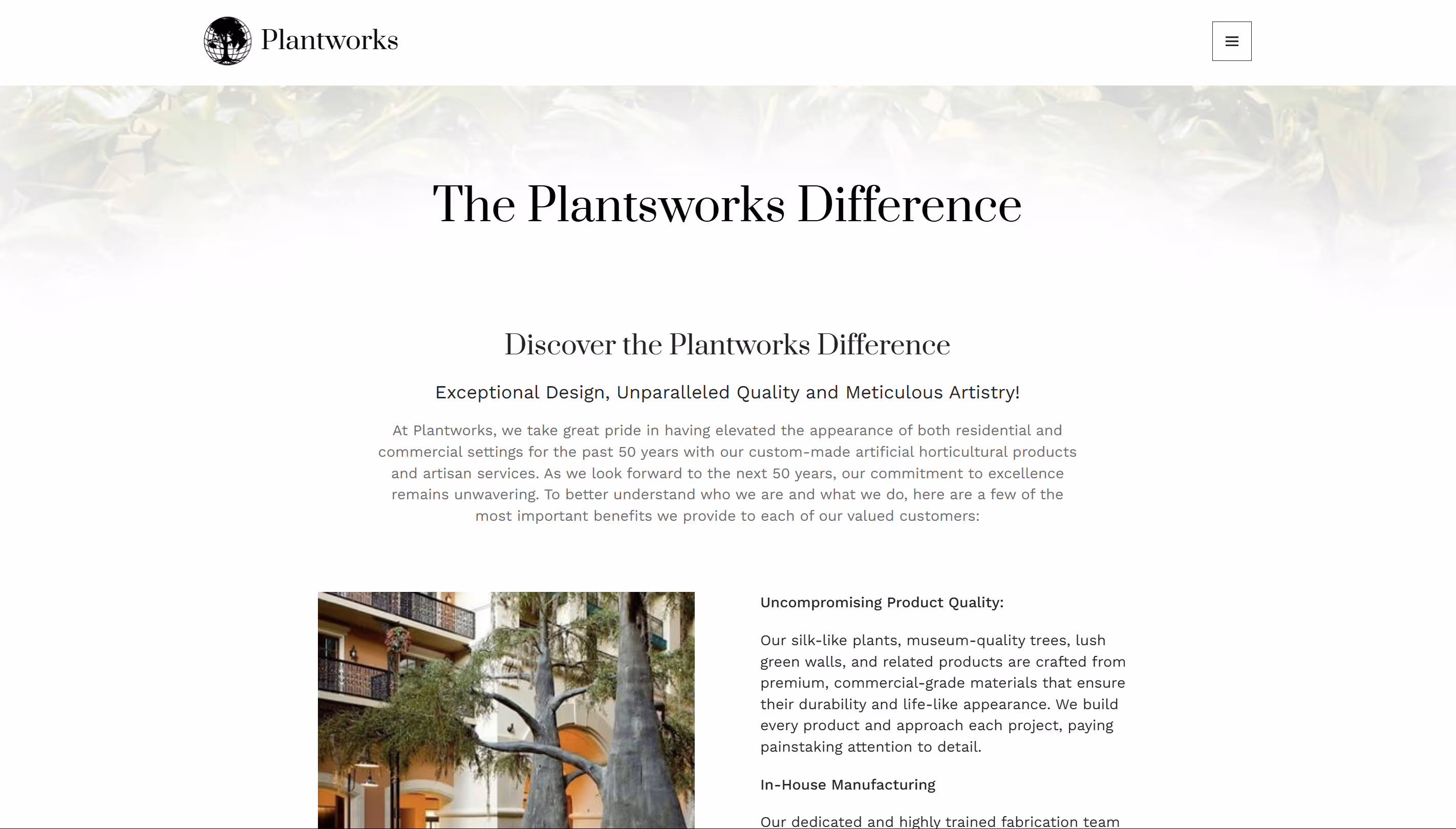 Plantworks

The Plantsworks Difference

Discover the Plantworks Difference

Exceptional Design, Unparalleled Quality and Meticulous Artistry!

At Plantworks, we take great pride in having elevated the appearance of both residential and commercial settings for the past 50 years with our custom-made artificial horticultural products and artisan services. As we look forward to the next 50 years, our commitment to excellence remains unwavering. To better understand who we are and what we do, here are a few of the most important benefits we provide to each of our valued customers:

Uncompromising Product Quality:

Our silk-like plants, museum-quality trees, lush green walls, and related products are crafted from premium, commercial-grade materials that ensure their durability and life-like appearance. We build every product and approach each project, paying painstaking attention to detail.

In-House Manufacturing

Our dedicated and highly trained fabrication team